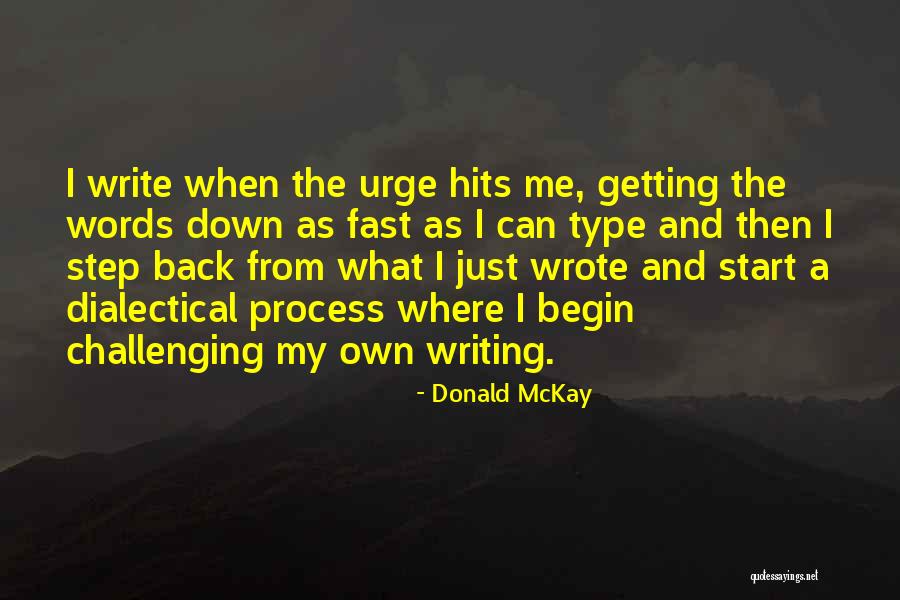 I write when the urge hits me, getting the words down as fast as I can type and then I step back from what I just wrote and start a dialectical process where I begin challenging my own writing.

- Donald McKay

quotessayings.net